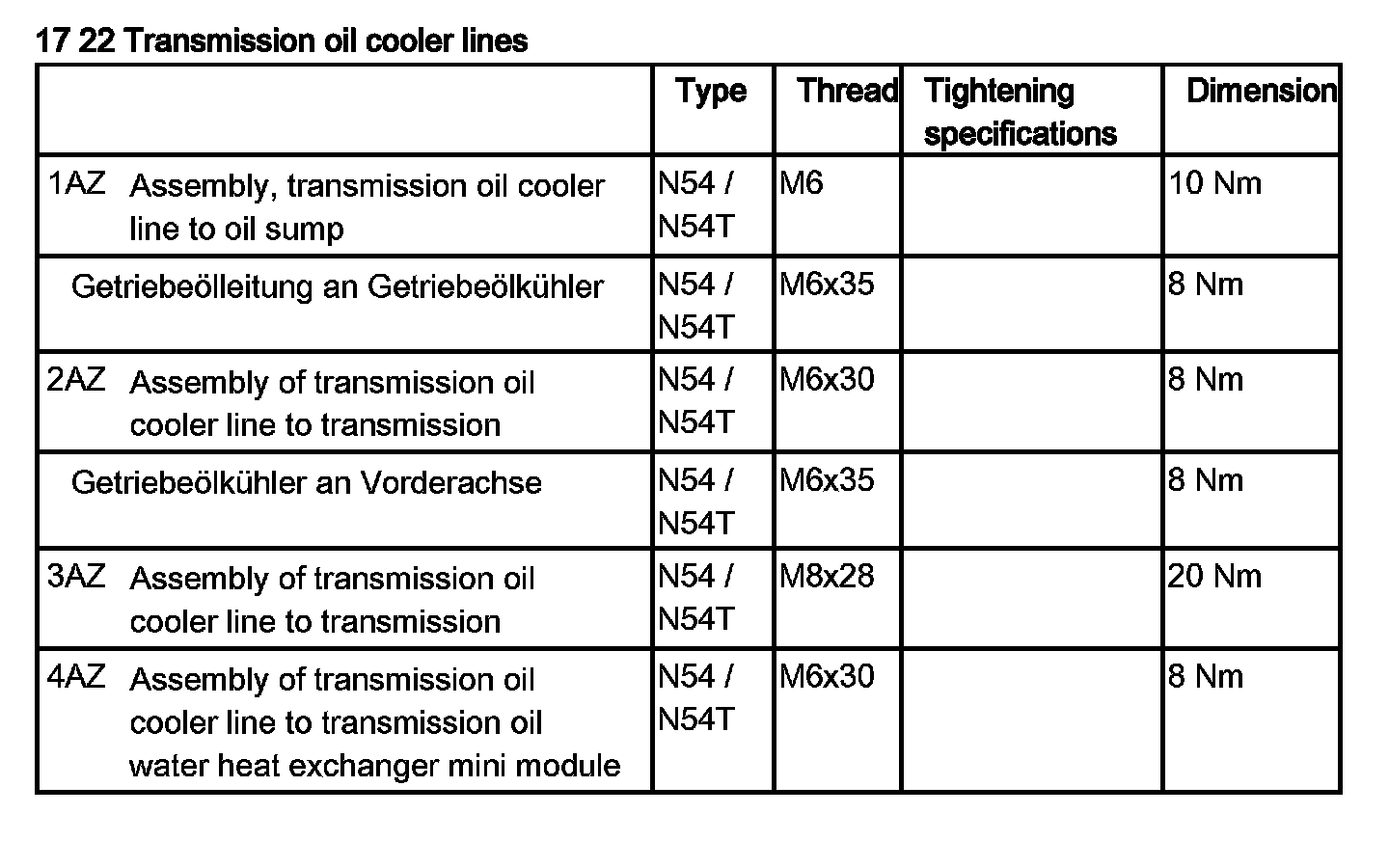 17 22 Transmission oil cooler lines

| | Type | Thread | Tightening specifications | Dimension |
|---|---|---|---|---|
| 1AZ Assembly, transmission oil cooler line to oil sump | N54 / N54T | M6 | | 10 Nm |
| Getriebeölleitung an Getriebeölkühler | N54 / N54T | M6x35 | | 8 Nm |
| 2AZ Assembly of transmission oil cooler line to transmission | N54 / N54T | M6x30 | | 8 Nm |
| Getriebeölkühler an Vorderachse | N54 / N54T | M6x35 | | 8 Nm |
| 3AZ Assembly of transmission oil cooler line to transmission | N54 / N54T | M8x28 | | 20 Nm |
| 4AZ Assembly of transmission oil cooler line to transmission oil water heat exchanger mini module | N54 / N54T | M6x30 | | 8 Nm |